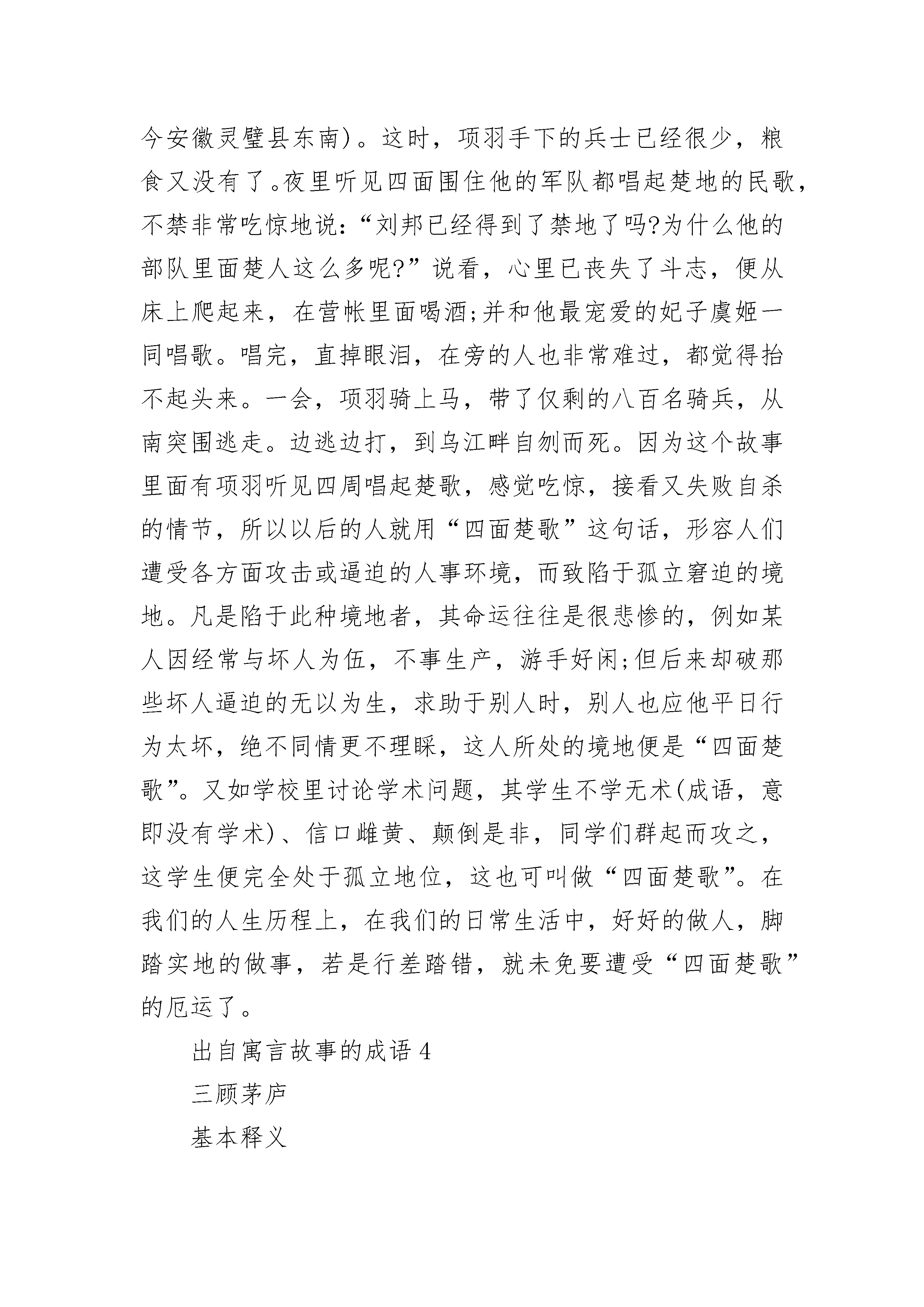 今安徽灵璧县东南)。这时，项羽手下的兵士已经很少，粮食又没有了。夜里听见四面围住他的军队都唱起楚地的民歌，不禁非常吃惊地说：“刘邦已经得到了禁地了吗?为什么他的部队里面楚人这么多呢?”说看，心里已丧失了斗志，便从床上爬起来，在营帐里面喝酒;并和他最宠爱的妃子虞姬一同唱歌。唱完，直掉眼泪，在旁的人也非常难过，都觉得抬不起头来。一会，项羽骑上马，带了仅剩的八百名骑兵，从南突围逃走。边逃边打，到乌江畔自刎而死。因为这个故事里面有项羽听见四周唱起楚歌，感觉吃惊，接看又失败自杀的情节，所以以后的人就用“四面楚歌”这句话，形容人们遭受各方面攻击或逼迫的人事环境，而致陷于孤立窘迫的境地。凡是陷于此种境地者，其命运往往是很悲惨的，例如某人因经常与坏人为伍，不事生产，游手好闲;但后来却破那些坏人逼迫的无以为生，求助于别人时，别人也应他平日行为太坏，绝不同情更不理睬，这人所处的境地便是“四面楚歌”。又如学校里讨论学术问题，其学生不学无术(成语，意即没有学术)、信口雌黄、颠倒是非，同学们群起而攻之，这学生便完全处于孤立地位，这也可叫做“四面楚歌”。在我们的人生历程上，在我们的日常生活中，好好的做人，脚踏实地的做事，若是行差踏错，就未免要遭受“四面楚歌”的厄运了。

出自寓言故事的成语 4

三顾茅庐

基本释义